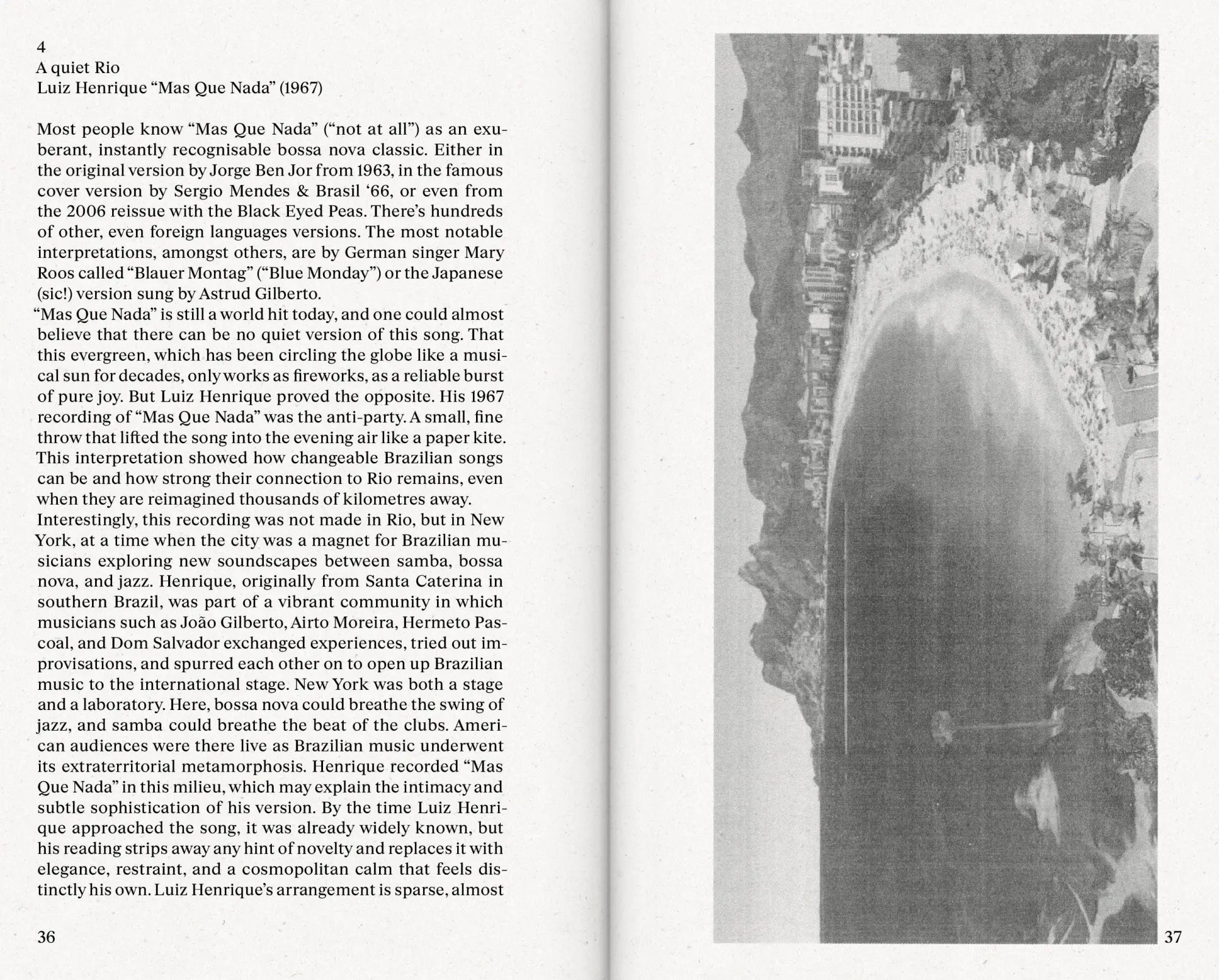 4
A quiet Rio
Luiz Henrique "Mas Que Nada" (1967)

Most people know "Mas Que Nada" ("not at all") as an exuberant, instantly recognisable bossa nova classic. Either in the original version by Jorge Ben Jor from 1963, in the famous cover version by Sergio Mendes & Brasil '66, or even from the 2006 reissue with the Black Eyed Peas. There's hundreds of other, even foreign languages versions. The most notable interpretations, amongst others, are by German singer Mary Roos called "Blauer Montag" ("Blue Monday") or the Japanese (sic!) version sung by Astrud Gilberto.
"Mas Que Nada" is still a world hit today, and one could almost believe that there can be no quiet version of this song. That this evergreen, which has been circling the globe like a musical sun for decades, only works as fireworks, as a reliable burst of pure joy. But Luiz Henrique proved the opposite. His 1967 recording of "Mas Que Nada" was the anti-party. A small, fine throw that lifted the song into the evening air like a paper kite. This interpretation showed how changeable Brazilian songs can be and how strong their connection to Rio remains, even when they are reimagined thousands of kilometres away.
Interestingly, this recording was not made in Rio, but in New York, at a time when the city was a magnet for Brazilian musicians exploring new soundscapes between samba, bossa nova, and jazz. Henrique, originally from Santa Caterina in southern Brazil, was part of a vibrant community in which musicians such as João Gilberto, Airto Moreira, Hermeto Pascoal, and Dom Salvador exchanged experiences, tried out improvisations, and spurred each other on to open up Brazilian music to the international stage. New York was both a stage and a laboratory. Here, bossa nova could breathe the swing of jazz, and samba could breathe the beat of the clubs. American audiences were there live as Brazilian music underwent its extraterritorial metamorphosis. Henrique recorded "Mas Que Nada" in this milieu, which may explain the intimacy and subtle sophistication of his version. By the time Luiz Henrique approached the song, it was already widely known, but his reading strips away any hint of novelty and replaces it with elegance, restraint, and a cosmopolitan calm that feels distinctly his own. Luiz Henrique's arrangement is sparse, almost

36

37